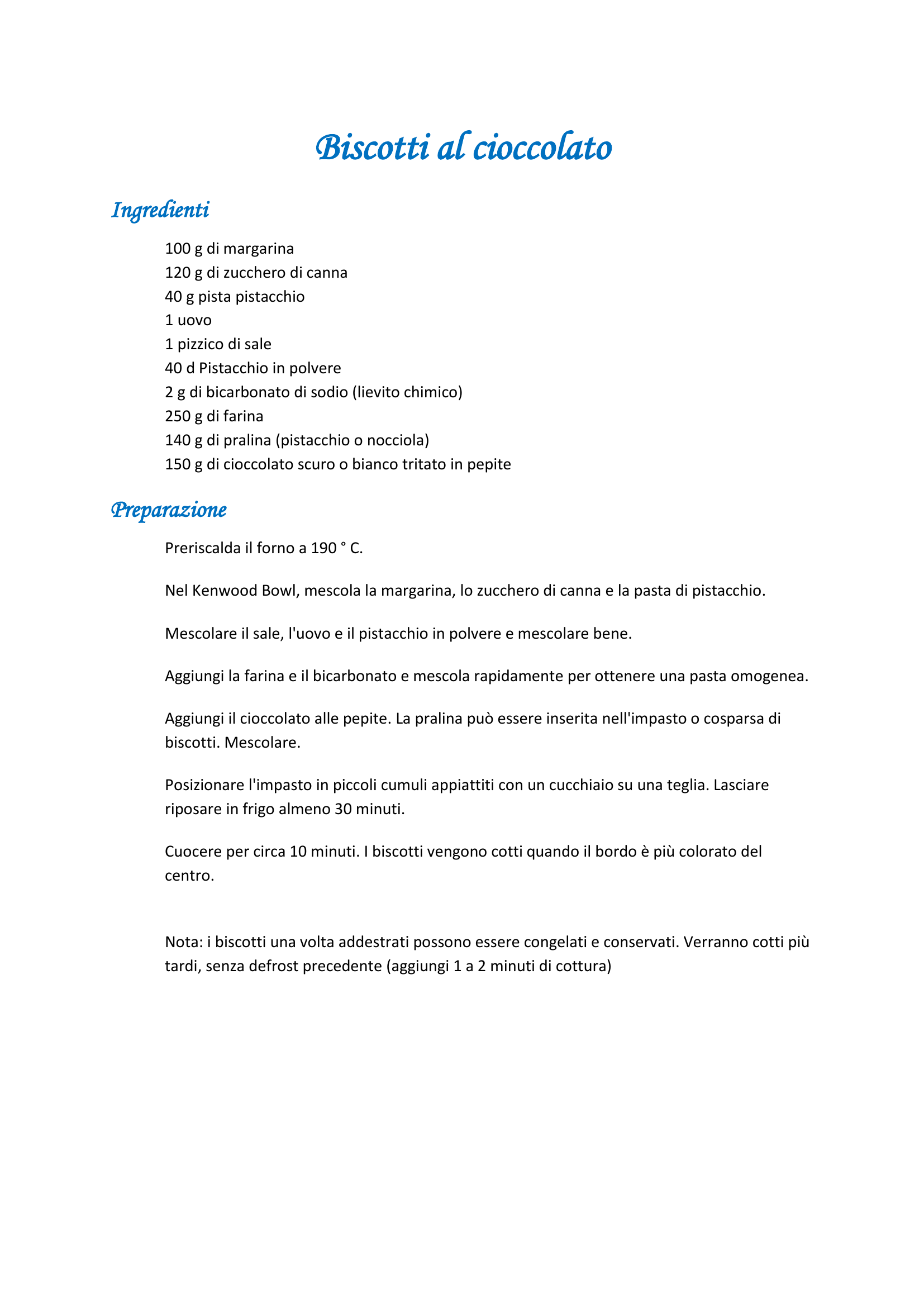 Biscotti al cioccolato

Ingredienti

100 g di margarina
120 g di zucchero di canna
40 g pista pistacchio
1 uovo
1 pizzico di sale
40 d Pistacchio in polvere
2 g di bicarbonato di sodio (lievito chimico)
250 g di farina
140 g di pralina (pistacchio o nocciola)
150 g di cioccolato scuro o bianco tritato in pepite

Preparazione

Preriscalda il forno a 190 ° C.

Nel Kenwood Bowl, mescola la margarina, lo zucchero di canna e la pasta di pistacchio.

Mescolare il sale, l'uovo e il pistacchio in polvere e mescolare bene.

Aggiungi la farina e il bicarbonato e mescola rapidamente per ottenere una pasta omogenea.

Aggiungi il cioccolato alle pepite. La pralina può essere inserita nell'impasto o cosparsa di biscotti. Mescolare.

Posizionare l'impasto in piccoli cumuli appiattiti con un cucchiaio su una teglia. Lasciare riposare in frigo almeno 30 minuti.

Cuocere per circa 10 minuti. I biscotti vengono cotti quando il bordo è più colorato del centro.

Nota: i biscotti una volta addestrati possono essere congelati e conservati. Verranno cotti più tardi, senza defrost precedente (aggiungi 1 a 2 minuti di cottura)